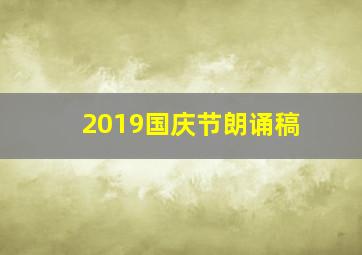 2019国庆节朗诵稿